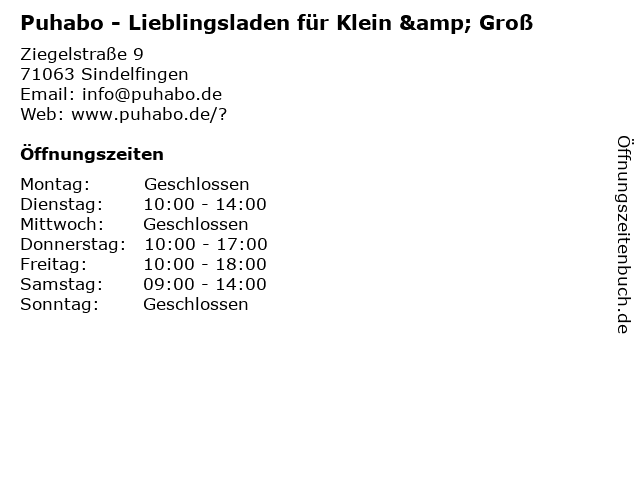 Puhabo - Lieblingsladen für Klein &amp; Groß

Ziegelstraße 9
71063 Sindelfingen
Email: info@puhabo.de
Web: www.puhabo.de/?

Öffnungszeiten

Montag: Geschlossen
Dienstag: 10:00 - 14:00
Mittwoch: Geschlossen
Donnerstag: 10:00 - 17:00
Freitag: 10:00 - 18:00
Samstag: 09:00 - 14:00
Sonntag: Geschlossen

Öffnungszeitenbuch.de